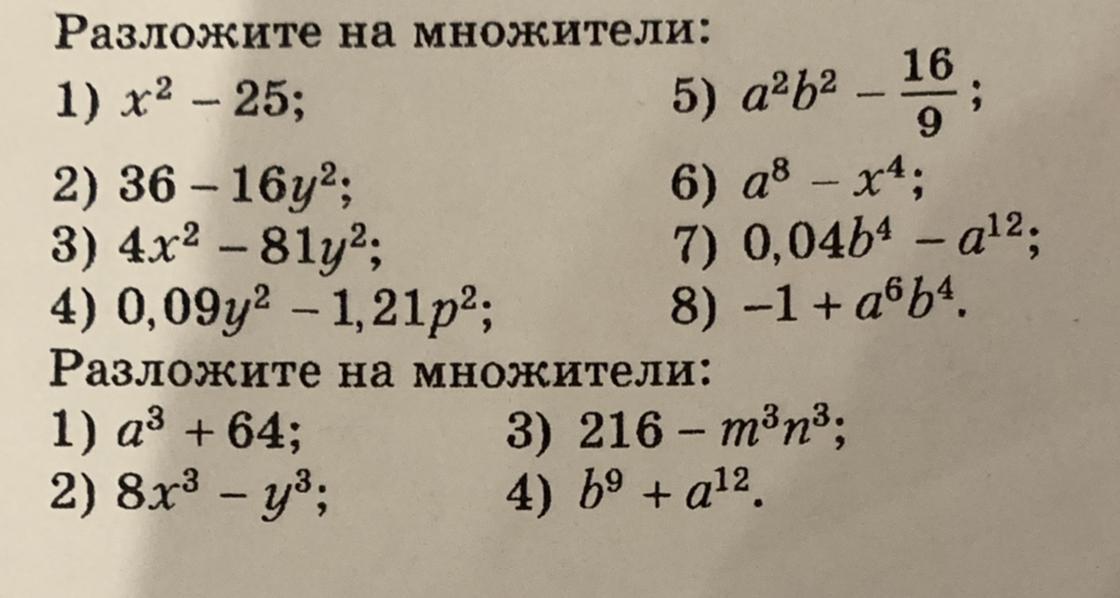 Разложите на множители:

1) $x^2 - 25$;

2) $36 - 16y^2$;

3) $4x^2 - 81y^2$;

4) $0,09y^2 - 1,21p^2$;

5) $a^2b^2 - \frac{16}{9}$;

6) $a^8 - x^4$;

7) $0,04b^4 - a^{12}$;

8) $-1 + a^6b^4$.

Разложите на множители:

1) $a^3 + 64$;

2) $8x^3 - y^3$;

3) $216 - m^3n^3$;

4) $b^9 + a^{12}$.